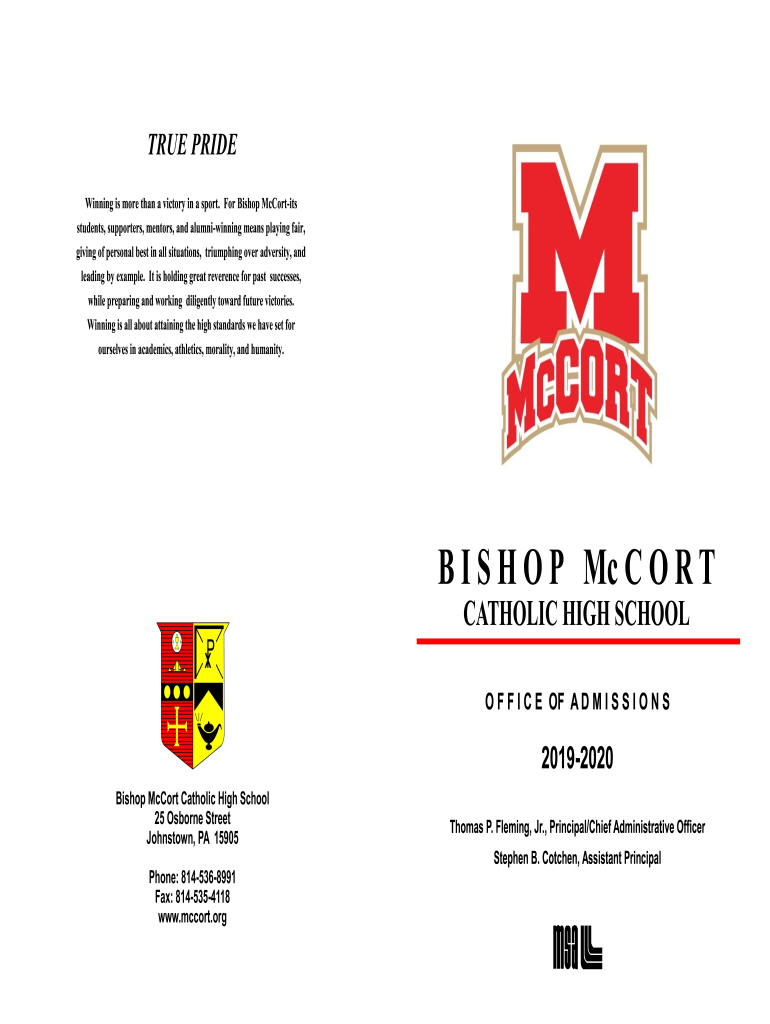 TRUE PRIDE

Winning is more than a victory in a sport. For Bishop McCort-its students, supporters, mentors, and alumni-winning means playing fair, giving of personal best in all situations, triumphing over adversity, and leading by example. It is holding great reverence for past successes, while preparing and working diligently toward future victories. Winning is all about attaining the high standards we have set for ourselves in academics, athletics, morality, and humanity.

Bishop McCort Catholic High School
25 Osborne Street
Johnstown, PA 15905

Phone: 814-536-8991
Fax: 814-535-4118
www.mccort.org

M
McCORT

BISHOP McCORT
CATHOLIC HIGH SCHOOL

OFFICE OF ADMISSIONS

2019-2020

Thomas P. Fleming, Jr., Principal/Chief Administrative Officer
Stephen B. Cotchen, Assistant Principal

MSA